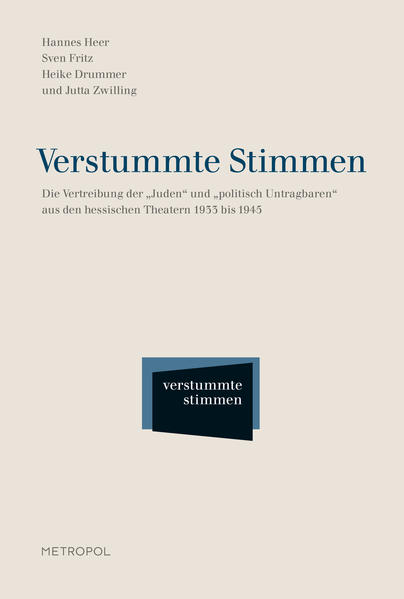 Hannes Heer
Sven Fritz
Heike Drummer
und Jutta Zwilling

Verstummte Stimmen

Die Vertreibung der „Juden“ und „politisch Untragbaren“ aus den hessischen Theatern 1933 bis 1945

verstummte
stimmen

METROPOL